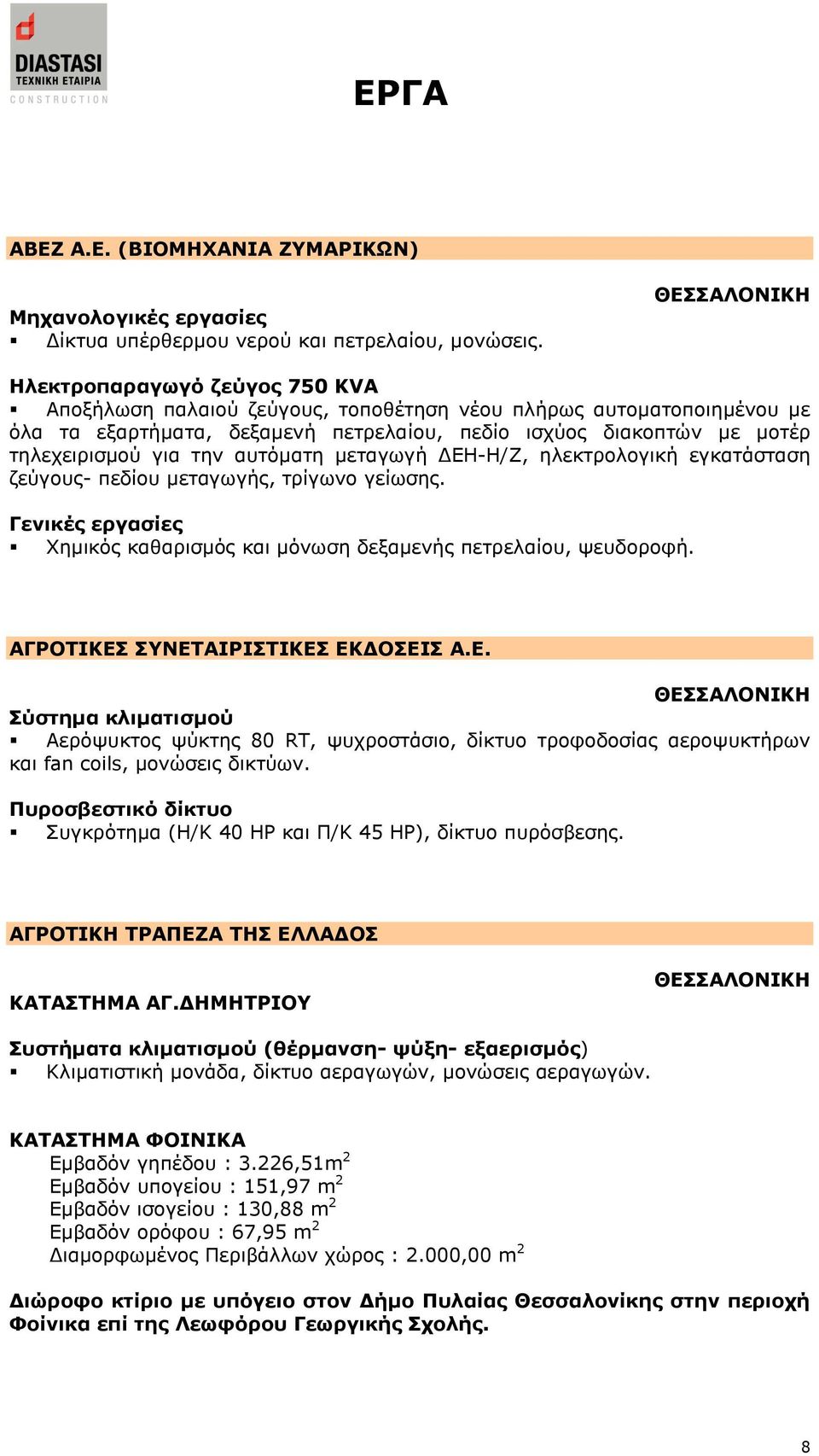 DIASTASI
ΤΕΧΝΙΚΗ ΕΤΑΙΡΙΑ
CONSTRUCTION

ΕΡΓΑ

ΑΒΕΖ Α.Ε. (ΒΙΟΜΗΧΑΝΙΑ ΖΥΜΑΡΙΚΩΝ)

ΘΕΣΣΑΛΟΝΙΚΗ

Μηχανολογικές εργασίες
▪ Δίκτυα υπέρθερμου νερού και πετρελαίου, μονώσεις.

Ηλεκτροπαραγωγό ζεύγος 750 KVA
▪ Αποξήλωση παλαιού ζεύγους, τοποθέτηση νέου πλήρως αυτοματοποιημένου με όλα τα εξαρτήματα, δεξαμενή πετρελαίου, πεδίο ισχύος διακοπτών με μοτέρ τηλεχειρισμού για την αυτόματη μεταγωγή ΔΕΗ-Η/Ζ, ηλεκτρολογική εγκατάσταση ζεύγους- πεδίου μεταγωγής, τρίγωνο γείωσης.

Γενικές εργασίες
▪ Χημικός καθαρισμός και μόνωση δεξαμενής πετρελαίου, ψευδοροφή.

ΑΓΡΟΤΙΚΕΣ ΣΥΝΕΤΑΙΡΙΣΤΙΚΕΣ ΕΚΔΟΣΕΙΣ Α.Ε.

ΘΕΣΣΑΛΟΝΙΚΗ

Σύστημα κλιματισμού
▪ Αερόψυκτος ψύκτης 80 RT, ψυχροστάσιο, δίκτυο τροφοδοσίας αεροψυκτήρων και fan coils, μονώσεις δικτύων.

Πυροσβεστικό δίκτυο
▪ Συγκρότημα (Η/Κ 40 HP και Π/Κ 45 HP), δίκτυο πυρόσβεσης.

ΑΓΡΟΤΙΚΗ ΤΡΑΠΕΖΑ ΤΗΣ ΕΛΛΑΔΟΣ

ΘΕΣΣΑΛΟΝΙΚΗ

ΚΑΤΑΣΤΗΜΑ ΑΓ.ΔΗΜΗΤΡΙΟΥ

Συστήματα κλιματισμού (θέρμανση- ψύξη- εξαερισμός)
▪ Κλιματιστική μονάδα, δίκτυο αεραγωγών, μονώσεις αεραγωγών.

ΚΑΤΑΣΤΗΜΑ ΦΟΙΝΙΚΑ
Εμβαδόν γηπέδου : 3.226,51m$^2$
Εμβαδόν υπογείου : 151,97 m$^2$
Εμβαδόν ισογείου : 130,88 m$^2$
Εμβαδόν ορόφου : 67,95 m$^2$
Διαμορφωμένος Περιβάλλων χώρος : 2.000,00 m$^2$

Διώροφο κτίριο με υπόγειο στον Δήμο Πυλαίας Θεσσαλονίκης στην περιοχή Φοίνικα επί της Λεωφόρου Γεωργικής Σχολής.

8